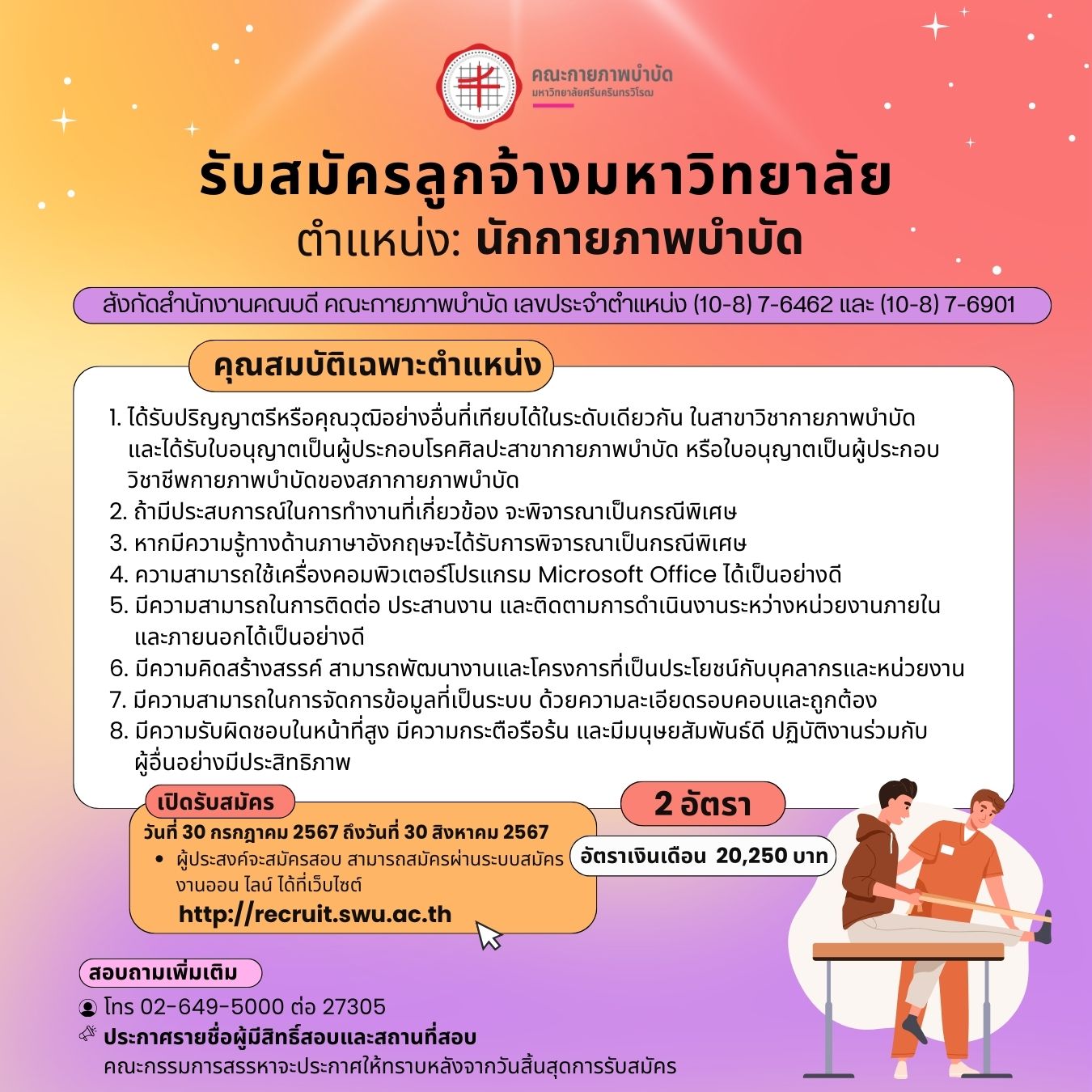 คณะกายภาพบำบัด
มหาวิทยาลัยศรีนครินทรวิโรฒ

รับสมัครลูกจ้างมหาวิทยาลัย
ตำแหน่ง: นักกายภาพบำบัด

สังกัดสำนักงานคณบดี คณะกายภาพบำบัด เลขประจำตำแหน่ง (10-8) 7-6462 และ (10-8) 7-6901

คุณสมบัติเฉพาะตำแหน่ง

1. ได้รับปริญญาตรีหรือคุณวุฒิอย่างอื่นที่เทียบได้ในระดับเดียวกัน ในสาขาวิชากายภาพบำบัด และได้รับใบอนุญาตเป็นผู้ประกอบโรคศิลปะสาขากายภาพบำบัด หรือใบอนุญาตเป็นผู้ประกอบวิชาชีพกายภาพบำบัดของสภากายภาพบำบัด
2. ถ้ามีประสบการณ์ในการทำงานที่เกี่ยวข้อง จะพิจารณาเป็นกรณีพิเศษ
3. หากมีความรู้ทางด้านภาษาอังกฤษจะได้รับการพิจารณาเป็นกรณีพิเศษ
4. ความสามารถใช้เครื่องคอมพิวเตอร์โปรแกรม Microsoft Office ได้เป็นอย่างดี
5. มีความสามารถในการติดต่อ ประสานงาน และติดตามการดำเนินงานระหว่างหน่วยงานภายในและภายนอกได้เป็นอย่างดี
6. มีความคิดสร้างสรรค์ สามารถพัฒนางานและโครงการที่เป็นประโยชน์กับบุคลากรและหน่วยงาน
7. มีความสามารถในการจัดการข้อมูลที่เป็นระบบ ด้วยความละเอียดรอบคอบและถูกต้อง
8. มีความรับผิดชอบในหน้าที่สูง มีความกระตือรือร้น และมีมนุษยสัมพันธ์ดี ปฏิบัติงานร่วมกับผู้อื่นอย่างมีประสิทธิภาพ

เปิดรับสมัคร
วันที่ 30 กรกฎาคม 2567 ถึงวันที่ 30 สิงหาคม 2567
• ผู้ประสงค์จะสมัครสอบ สามารถสมัครผ่านระบบสมัครงานออน ไลน์ ได้ที่เว็บไซต์
http://recruit.swu.ac.th

2 อัตรา
อัตราเงินเดือน 20,250 บาท

สอบถามเพิ่มเติม
โทร 02-649-5000 ต่อ 27305
ประกาศรายชื่อผู้มีสิทธิ์สอบและสถานที่สอบ
คณะกรรมการสรรหาจะประกาศให้ทราบหลังจากวันสิ้นสุดการรับสมัคร